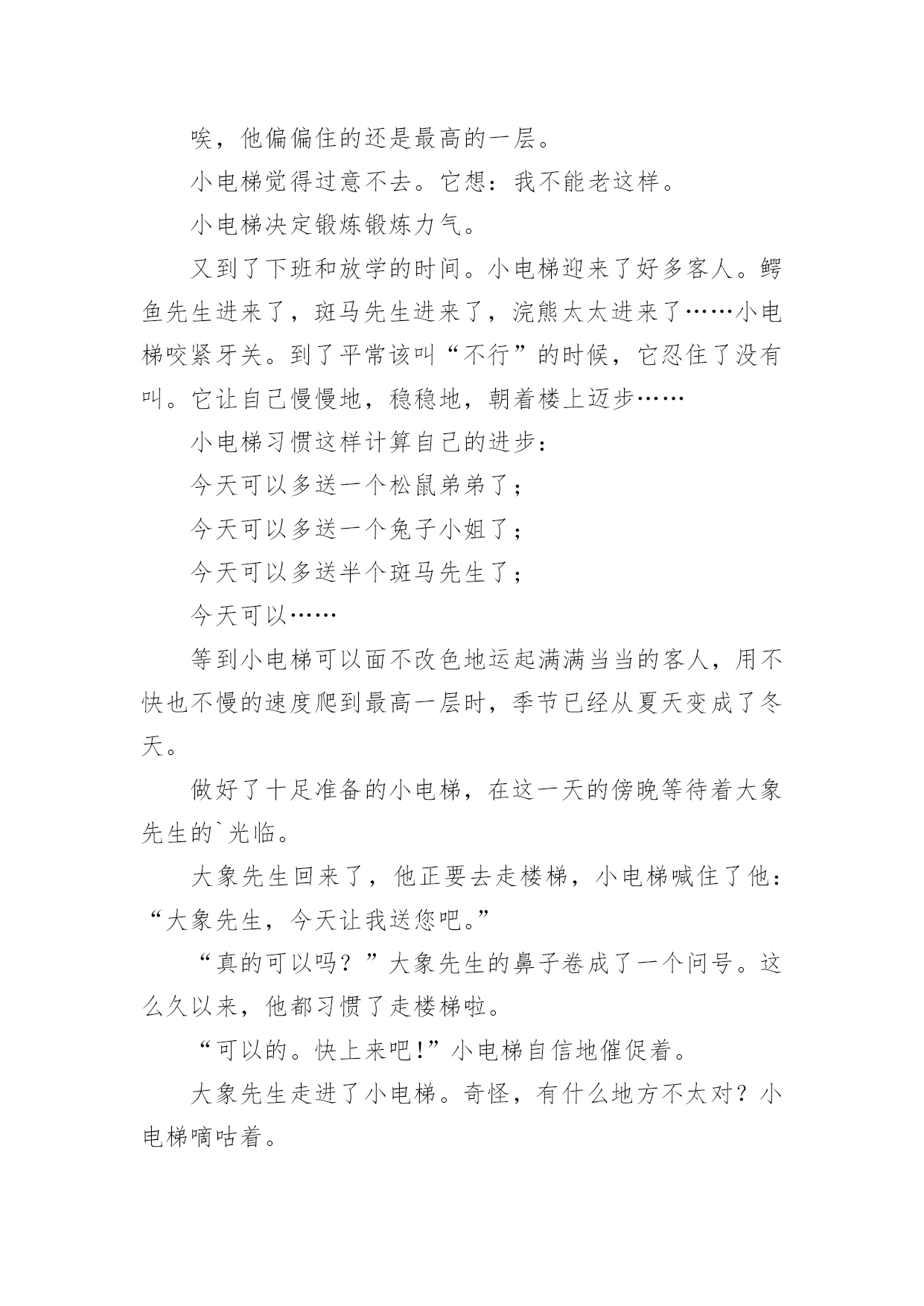 唉，他偏偏住的还是最高的一层。

小电梯觉得过意不去。它想：我不能老这样。

小电梯决定锻炼锻炼力气。

又到了下班和放学的时间。小电梯迎来了好多客人。鳄鱼先生进来了，斑马先生进来了，浣熊太太进来了……小电梯咬紧牙关。到了平常该叫“不行”的时候，它忍住了没有叫。它让自己慢慢地，稳稳地，朝着楼上迈步……

小电梯习惯这样计算自己的进步：

今天可以多送一个松鼠弟弟了；

今天可以多送一个兔子小姐了；

今天可以多送半个斑马先生了；

今天可以……

等到小电梯可以面不改色地运起满满当当的客人，用不快也不慢的速度爬到最高一层时，季节已经从夏天变成了冬天。

做好了十足准备的小电梯，在这一天的傍晚等待着大象先生的`光临。

大象先生回来了，他正要去走楼梯，小电梯喊住了他：“大象先生，今天让我送您吧。”

“真的可以吗？”大象先生的鼻子卷成了一个问号。这么久以来，他都习惯了走楼梯啦。

“可以的。快上来吧!”小电梯自信地催促着。

大象先生走进了小电梯。奇怪，有什么地方不太对？小电梯嘀咕着。